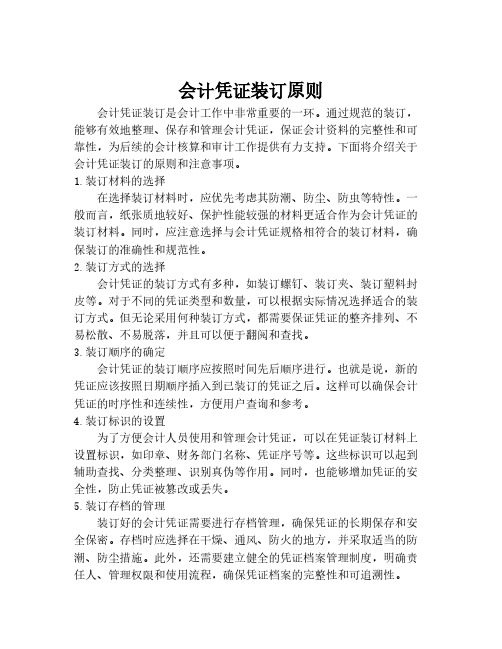 会计凭证装订原则

会计凭证装订是会计工作中非常重要的一环。通过规范的装订，能够有效地整理、保存和管理会计凭证，保证会计资料的完整性和可靠性，为后续的会计核算和审计工作提供有力支持。下面将介绍关于会计凭证装订的原则和注意事项。

1.装订材料的选择

在选择装订材料时，应优先考虑其防潮、防尘、防虫等特性。一般而言，纸张质地较好、保护性能较强的材料更适合作为会计凭证的装订材料。同时，应注意选择与会计凭证规格相符合的装订材料，确保装订的准确性和规范性。

2.装订方式的选择

会计凭证的装订方式有多种，如装订螺钉、装订夹、装订塑料封皮等。对于不同的凭证类型和数量，可以根据实际情况选择适合的装订方式。但无论采用何种装订方式，都需要保证凭证的整齐排列、不易松散、不易脱落，并且可以便于翻阅和查找。

3.装订顺序的确定

会计凭证的装订顺序应按照时间先后顺序进行。也就是说，新的凭证应该按照日期顺序插入到已装订的凭证之后。这样可以确保会计凭证的时序性和连续性，方便用户查询和参考。

4.装订标识的设置

为了方便会计人员使用和管理会计凭证，可以在凭证装订材料上设置标识，如印章、财务部门名称、凭证序号等。这些标识可以起到辅助查找、分类整理、识别真伪等作用。同时，也能够增加凭证的安全性，防止凭证被篡改或丢失。

5.装订存档的管理

装订好的会计凭证需要进行存档管理，确保凭证的长期保存和安全保密。存档时应选择在干燥、通风、防火的地方，并采取适当的防潮、防尘措施。此外，还需要建立健全的凭证档案管理制度，明确责任人、管理权限和使用流程，确保凭证档案的完整性和可追溯性。